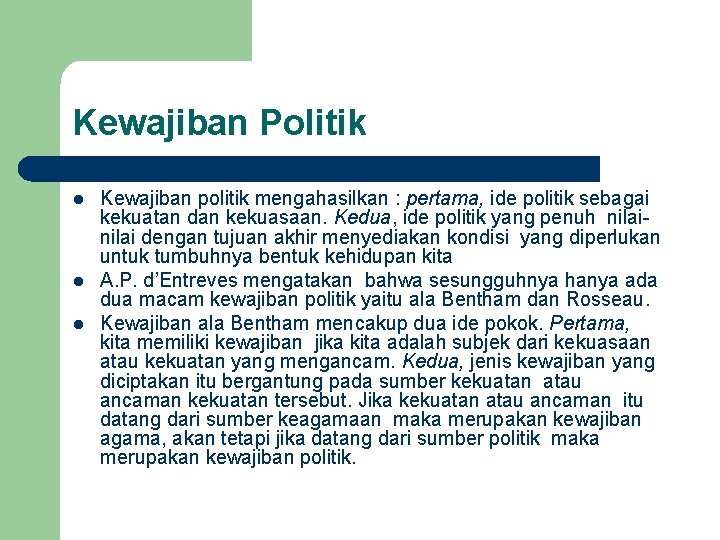 Kewajiban Politik

- Kewajiban politik mengahasilkan : pertama, ide politik sebagai kekuatan dan kekuasaan. Kedua, ide politik yang penuh nilai-nilai dengan tujuan akhir menyediakan kondisi yang diperlukan untuk tumbuhnya bentuk kehidupan kita
- A.P. d'Entreves mengatakan bahwa sesungguhnya hanya ada dua macam kewajiban politik yaitu ala Bentham dan Rosseau.
- Kewajiban ala Bentham mencakup dua ide pokok. Pertama, kita memiliki kewajiban jika kita adalah subjek dari kekuasaan atau kekuatan yang mengancam. Kedua, jenis kewajiban yang diciptakan itu bergantung pada sumber kekuatan atau ancaman kekuatan tersebut. Jika kekuatan atau ancaman itu datang dari sumber keagamaan maka merupakan kewajiban agama, akan tetapi jika datang dari sumber politik maka merupakan kewajiban politik.